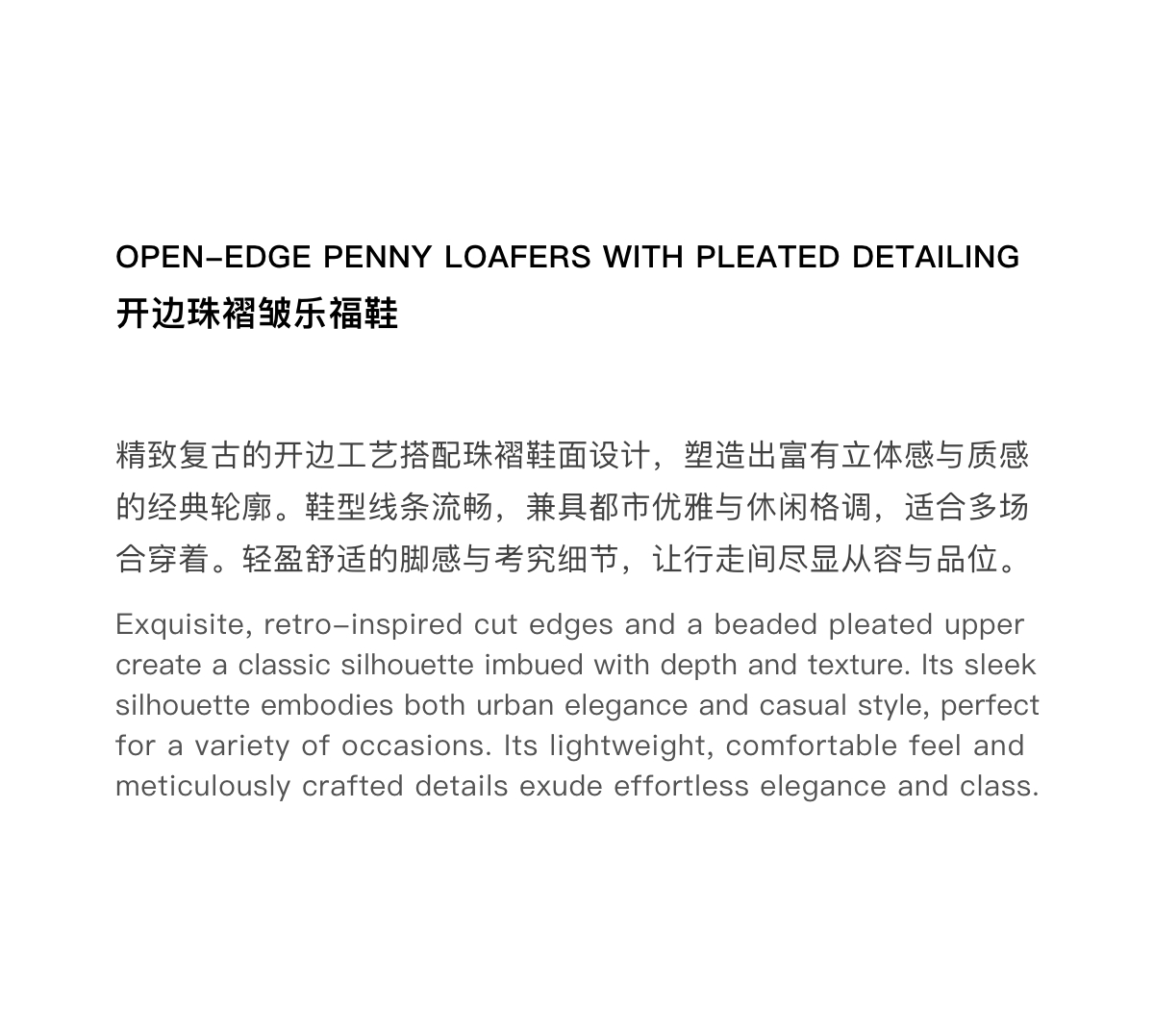 OPEN-EDGE PENNY LOAFERS WITH PLEATED DETAILING
开边珠褶皱乐福鞋

精致复古的开边工艺搭配珠褶鞋面设计，塑造出富有立体感与质感的经典轮廓。鞋型线条流畅，兼具都市优雅与休闲格调，适合多场合穿着。轻盈舒适的脚感与考究细节，让行走间尽显从容与品位。

Exquisite, retro-inspired cut edges and a beaded pleated upper create a classic silhouette imbued with depth and texture. Its sleek silhouette embodies both urban elegance and casual style, perfect for a variety of occasions. Its lightweight, comfortable feel and meticulously crafted details exude effortless elegance and class.